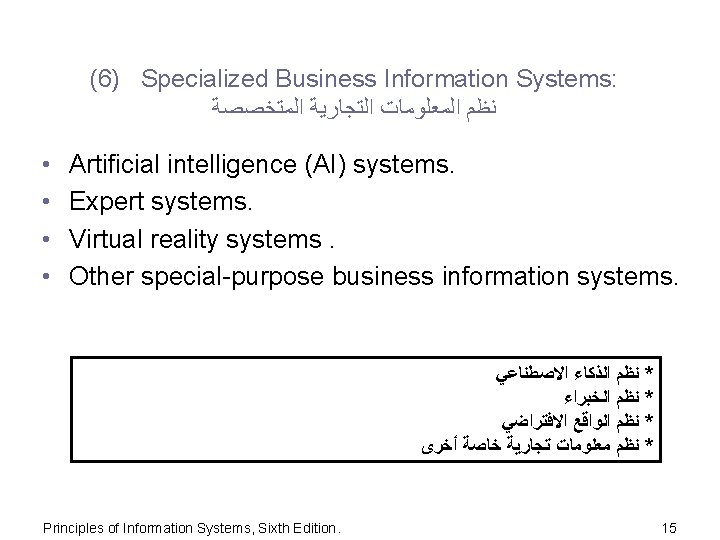 (6) Specialized Business Information Systems:
نظم المعلومات التجارية المتخصصة

• Artificial intelligence (AI) systems.
• Expert systems.
• Virtual reality systems .
• Other special-purpose business information systems.

* نظم الذكاء الاصطناعي
* نظم الخبراء
* نظم الواقع الافتراضي
* نظم معلومات تجارية خاصة أخرى

Principles of Information Systems, Sixth Edition.

15